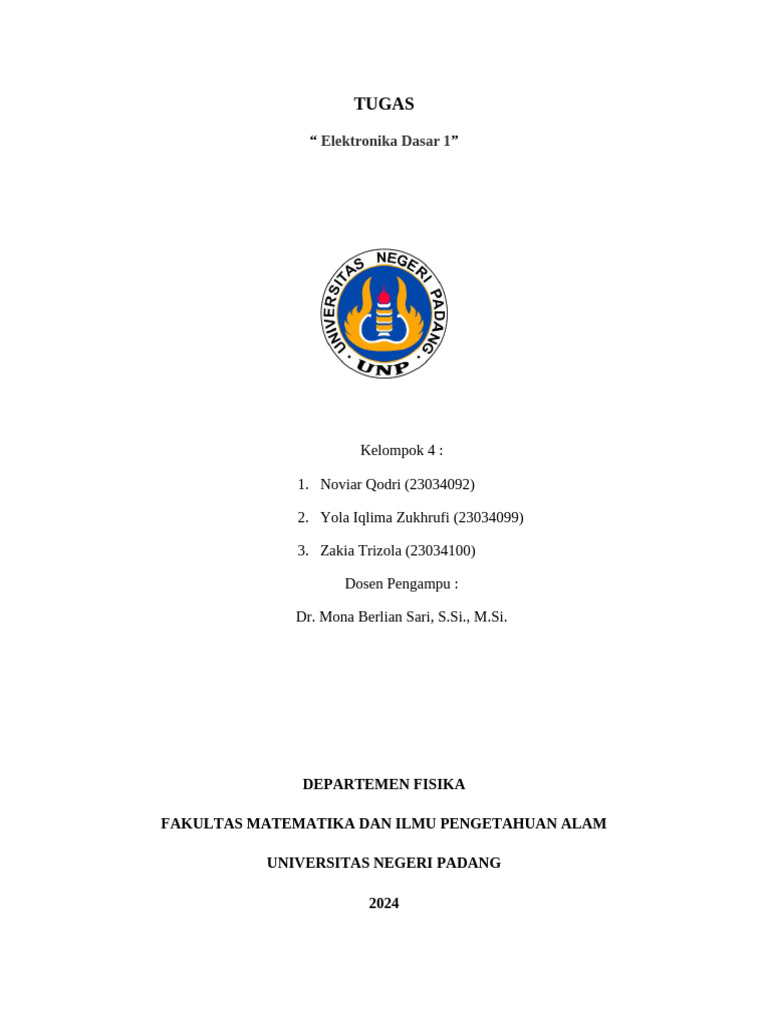 TUGAS

“ Elektronika Dasar 1”

UNIVERSITAS NEGERI PADANG

UNP

Kelompok 4 :

1. Noviar Qodri (23034092)

2. Yola Iqlima Zukhrufi (23034099)

3. Zakia Trizola (23034100)

Dosen Pengampu :

Dr. Mona Berlian Sari, S.Si., M.Si.

DEPARTEMEN FISIKA

FAKULTAS MATEMATIKA DAN ILMU PENGETAHUAN ALAM

UNIVERSITAS NEGERI PADANG

2024